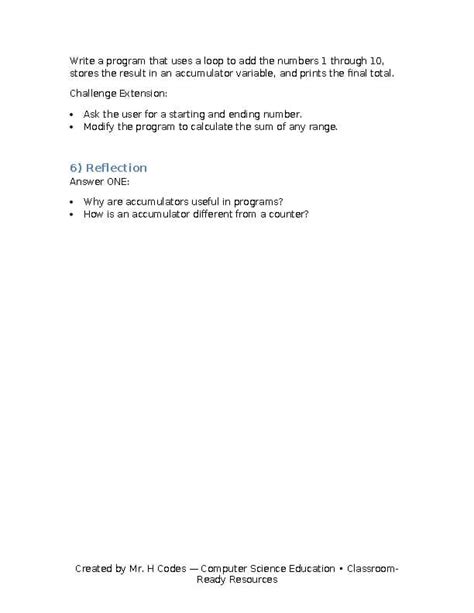 Write a program that uses a loop to add the numbers 1 through 10, stores the result in an accumulator variable, and prints the final total.

Challenge Extension:

• Ask the user for a starting and ending number.
• Modify the program to calculate the sum of any range.

6) Reflection
Answer ONE:

• Why are accumulators useful in programs?
• How is an accumulator different from a counter?

Created by Mr. H Codes — Computer Science Education • Classroom-Ready Resources